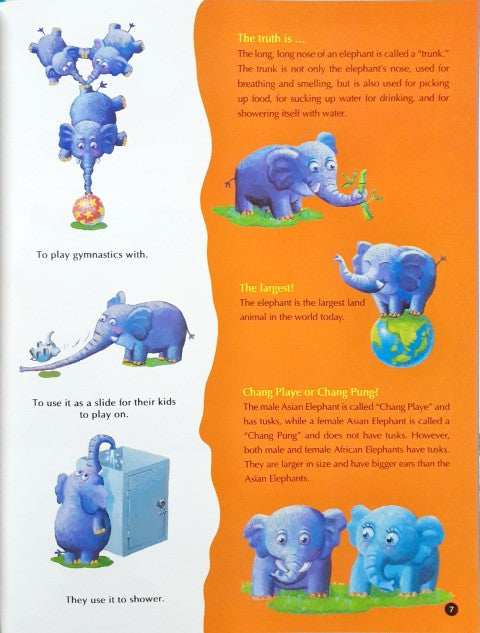 To play gymnastics with.

To use it as a slide for their kids to play on.

They use it to shower.

The truth is ...

The long, long nose of an elephant is called a "trunk." The trunk is not only the elephant's nose, used for breathing and smelling, but is also used for picking up food, for sucking up water for drinking, and for showering itself with water.

The largest!

The elephant is the largest land animal in the world today.

Chang Playe or Chang Pung?

The male Asian Elephant is called "Chang Playe" and has tusks, while a female Asian Elephant is called a "Chang Pung" and does not have tusks. However, both male and female African Elephants have tusks. They are larger in size and have bigger ears than the Asian Elephants.

7